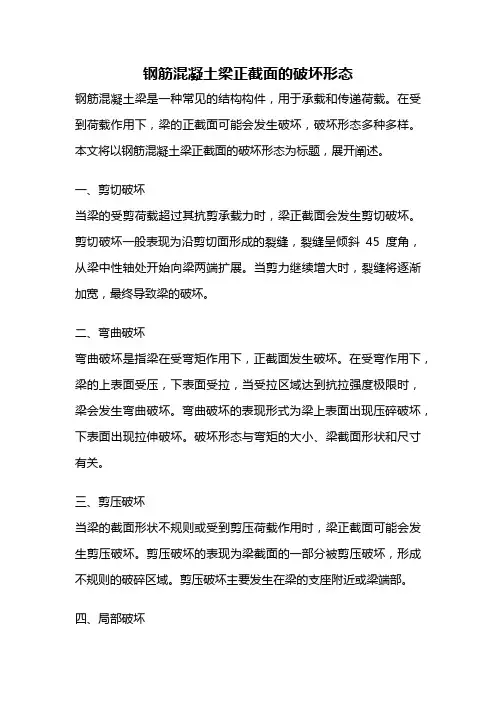 钢筋混凝土梁正截面的破坏形态

钢筋混凝土梁是一种常见的结构构件，用于承载和传递荷载。在受到荷载作用下，梁的正截面可能会发生破坏，破坏形态多种多样。本文将以钢筋混凝土梁正截面的破坏形态为标题，展开阐述。

一、剪切破坏

当梁的受剪荷载超过其抗剪承载力时，梁正截面会发生剪切破坏。剪切破坏一般表现为沿剪切面形成的裂缝，裂缝呈倾斜 45 度角，从梁中性轴处开始向梁两端扩展。当剪力继续增大时，裂缝将逐渐加宽，最终导致梁的破坏。

二、弯曲破坏

弯曲破坏是指梁在受弯矩作用下，正截面发生破坏。在受弯作用下，梁的上表面受压，下表面受拉，当受拉区域达到抗拉强度极限时，梁会发生弯曲破坏。弯曲破坏的表现形式为梁上表面出现压碎破坏，下表面出现拉伸破坏。破坏形态与弯矩的大小、梁截面形状和尺寸有关。

三、剪压破坏

当梁的截面形状不规则或受到剪压荷载作用时，梁正截面可能会发生剪压破坏。剪压破坏的表现为梁截面的一部分被剪压破坏，形成不规则的破碎区域。剪压破坏主要发生在梁的支座附近或梁端部。

四、局部破坏